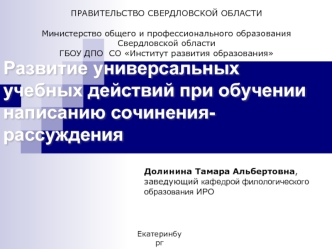 ПРАВИТЕЛЬСТВО СВЕРДЛОВСКОЙ ОБЛАСТИ

Министерство общего и профессионального образования Свердловской области
ГБОУ ДПО СО «Институт развития образования»

Развитие универсальных учебных действий при обучении написанию сочинения-рассуждения

Долинина Тамара Альбертовна, заведующий кафедрой филологического образования ИРО

Екатеринбу
рг